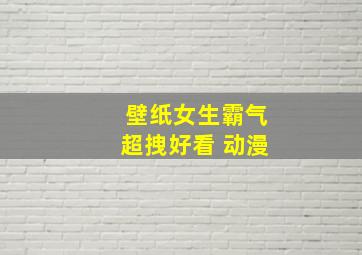 壁纸女生霸气
超拽好看 动漫